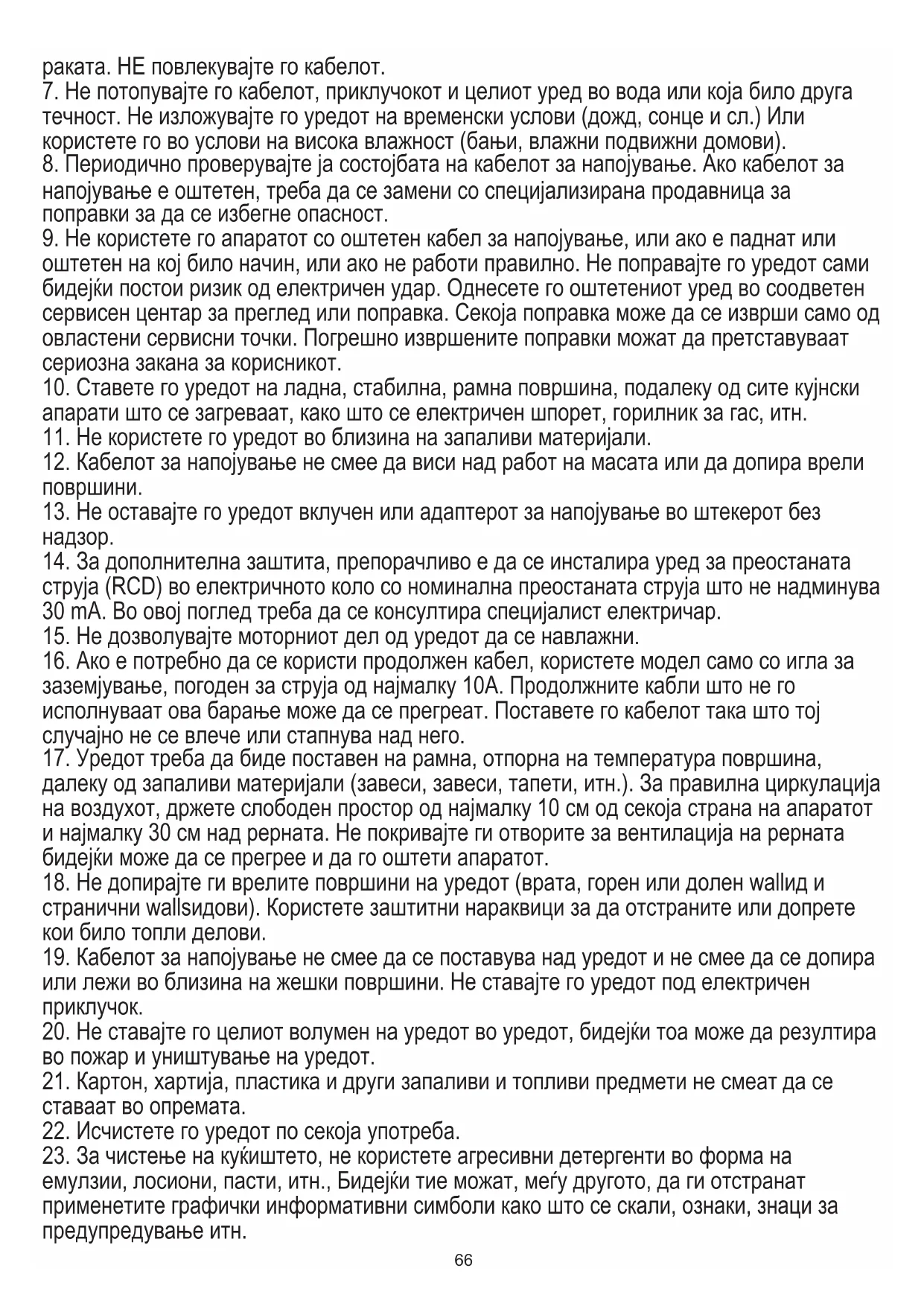 раката. НЕ повлекувајте го кабелот.
7. Не потопувајте го кабелот, приклучокот и целиот уред во вода или која било друга течност. Не изложувајте го уредот на временски услови (дожд, сонце и сл.) Или користете го во услови на висока влажност (бањи, влажни подвижни домови).
8. Периодично проверувајте ја состојбата на кабелот за напојување. Ако кабелот за напојување е оштетен, треба да се замени со специјализирана продавница за поправки за да се избегне опасност.
9. Не користете го апаратот со оштетен кабел за напојување, или ако е паднат или оштетен на кој било начин, или ако не работи правилно. Не поправајте го уредот сами бидејќи постои ризик од електричен удар. Однесете го оштетениот уред во соодветен сервисен центар за преглед или поправка. Секоја поправка може да се изврши само од овластени сервисни точки. Погрешно извршените поправки можат да претставуваат сериозна закана за корисникот.
10. Ставете го уредот на ладна, стабилна, рамна површина, подалеку од сите кујнски апарати што се загреваат, како што се електричен шпорет, горилник за гас, итн.
11. Не користете го уредот во близина на запаливи материјали.
12. Кабелот за напојување не смее да виси над работ на масата или да допира врели површини.
13. Не оставајте го уредот вклучен или адаптерот за напојување во штекерот без надзор.
14. За дополнителна заштита, препорачливо е да се инсталира уред за преостаната струја (RCD) во електричното коло со номинална преостаната струја што не надминува 30 mA. Во овој поглед треба да се консултира специјалист електричар.
15. Не дозволувајте моторниот дел од уредот да се навлажни.
16. Ако е потребно да се користи продолжен кабел, користете модел само со игла за заземјување, погоден за струја од најмалку 10А. Продолжните кабли што не го исполнуваат ова барање може да се прегреат. Поставете го кабелот така што тој случајно не се влече или стапнува над него.
17. Уредот треба да биде поставен на рамна, отпорна на температура површина, далеку од запаливи материјали (завеси, завеси, тапети, итн.). За правилна циркулација на воздухот, држете слободен простор од најмалку 10 см од секоја страна на апаратот и најмалку 30 см над рерната. Не покривајте ги отворите за вентилација на рерната бидејќи може да се прегрее и да го оштети апаратот.
18. Не допирајте ги врелите површини на уредот (врата, горен или долен wallид и странични wallsидови). Користете заштитни нараквици за да отстраните или допрете кои било топли делови.
19. Кабелот за напојување не смее да се поставува над уредот и не смее да се допира или лежи во близина на жешки површини. Не ставајте го уредот под електричен приклучок.
20. Не ставајте го целиот волумен на уредот во уредот, бидејќи тоа може да резултира во пожар и уништување на уредот.
21. Картон, хартија, пластика и други запаливи и топливи предмети не смеат да се ставаат во опремата.
22. Исчистете го уредот по секоја употреба.
23. За чистење на куќиштето, не користете агресивни детергенти во форма на емулзии, лосиони, пасти, итн., Бидејќи тие можат, меѓу другото, да ги отстранат применетите графички информативни симболи како што се скали, ознаки, знаци за предупредување итн.

66